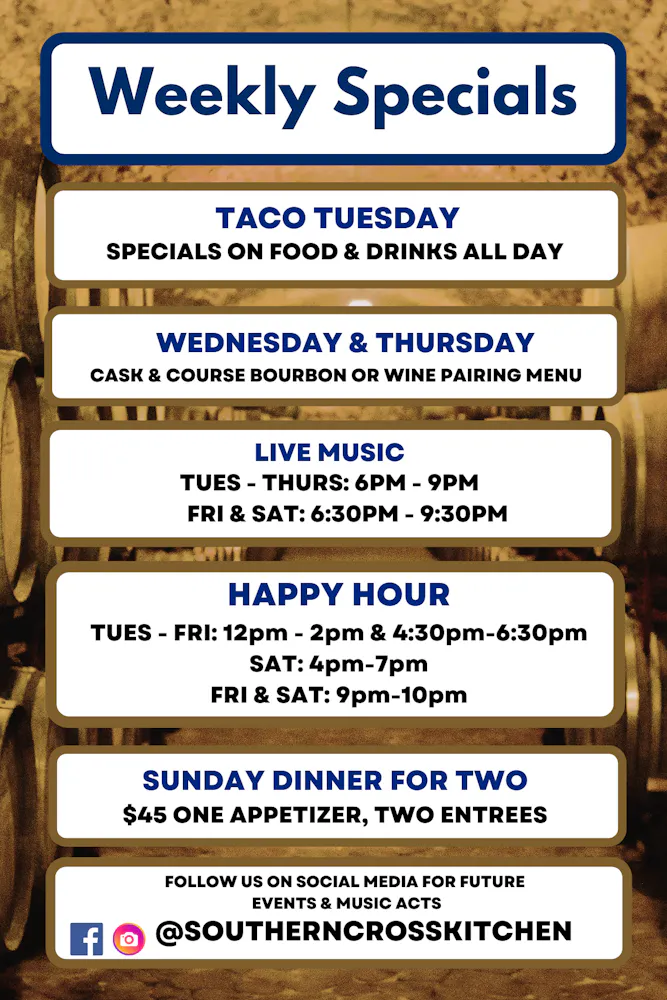 Weekly Specials

TACO TUESDAY
SPECIALS ON FOOD & DRINKS ALL DAY

WEDNESDAY & THURSDAY
CASK & COURSE BOURBON OR WINE PAIRING MENU

LIVE MUSIC
TUES - THURS: 6PM - 9PM
FRI & SAT: 6:30PM - 9:30PM

HAPPY HOUR
TUES - FRI: 12pm - 2pm & 4:30pm-6:30pm
SAT: 4pm-7pm
FRI & SAT: 9pm-10pm

SUNDAY DINNER FOR TWO
$45 ONE APPETIZER, TWO ENTREES

FOLLOW US ON SOCIAL MEDIA FOR FUTURE EVENTS & MUSIC ACTS
@SOUTHERNCROSSKITCHEN